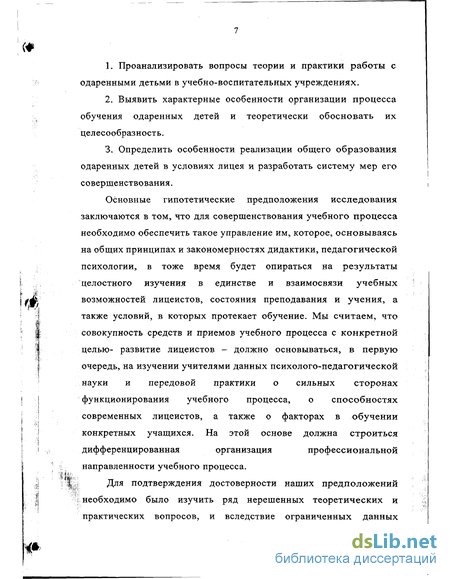 7

1. Проанализировать вопросы теории и практики работы с одаренными детьми в учебно-воспитательных учреждениях.

2. Выявить характерные особенности организации процесса обучения одаренных детей и теоретически обосновать их целесообразность.

3. Определить особенности реализации общего образования одаренных детей в условиях лицея и разработать систему мер его совершенствования.

Основные гипотетические предположения исследования заключаются в том, что для совершенствования учебного процесса необходимо обеспечить такое управление им, которое, основываясь на общих принципах и закономерностях дидактики, педагогической психологии, в тоже время будет опираться на результаты целостного изучения в единстве и взаимосвязи учебных возможностей лицеистов, состояния преподавания и учения, а также условий, в которых протекает обучение. Мы считаем, что совокупность средств и приемов учебного процесса с конкретной целью- развитие лицеистов – должно основываться, в первую очередь, на изучении учителями данных психолого-педагогической науки и передовой практики о сильных сторонах функционирования учебного процесса, о способностях современных лицеистов, а также о факторах в обучении конкретных учащихся. На этой основе должна строиться дифференцированная организация профессиональной направленности учебного процесса.

Для подтверждения достоверности наших предположений необходимо было изучить ряд нерешенных теоретических и практических вопросов, и вследствие ограниченных данных

dsLib.net
библиотека диссертаций